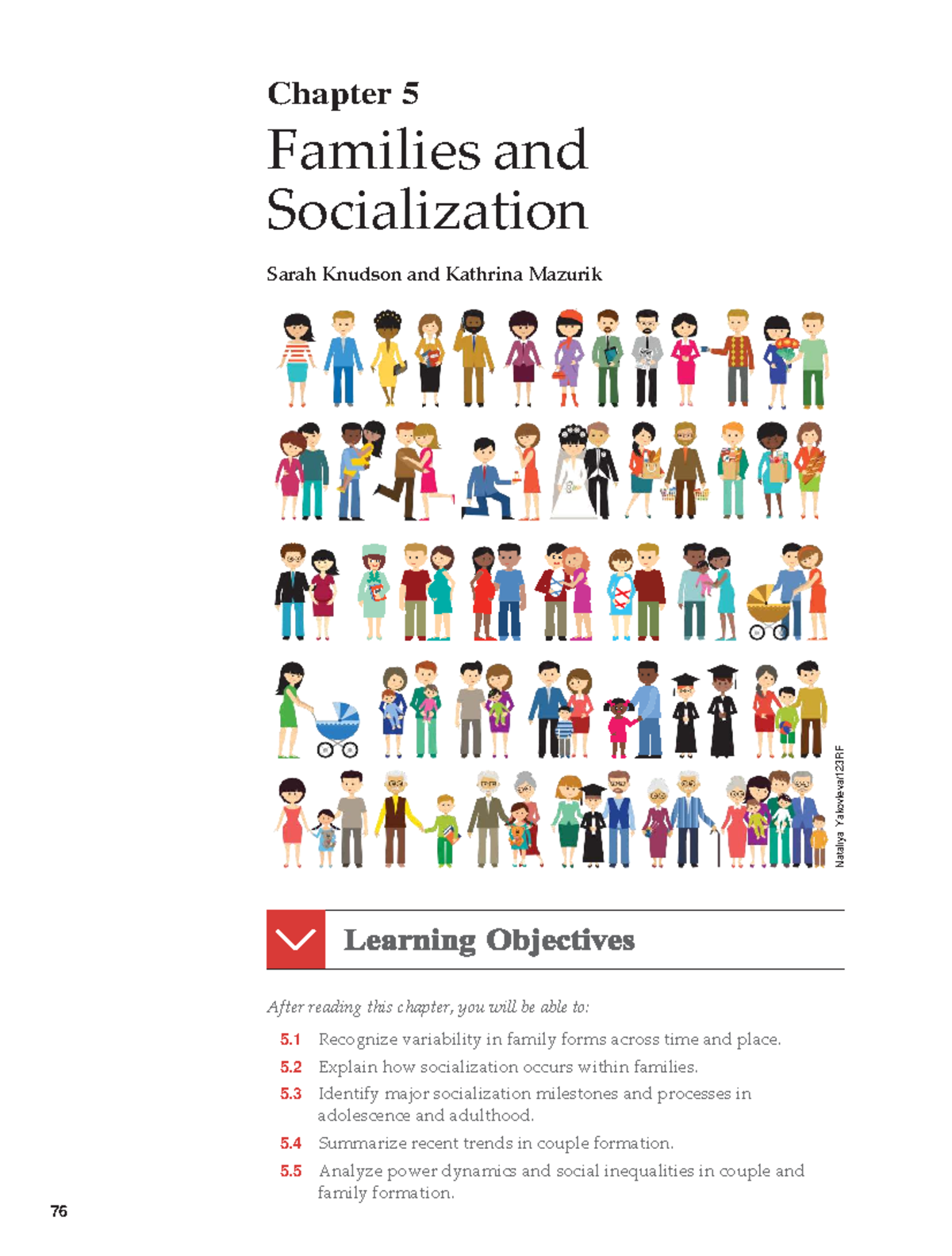 Chapter 5

Families and Socialization

Sarah Knudson and Kathrina Mazurik

Nataliya Yakovleva/123RF

Learning Objectives

After reading this chapter, you will be able to:

5.1 Recognize variability in family forms across time and place.

5.2 Explain how socialization occurs within families.

5.3 Identify major socialization milestones and processes in adolescence and adulthood.

5.4 Summarize recent trends in couple formation.

5.5 Analyze power dynamics and social inequalities in couple and family formation.

76